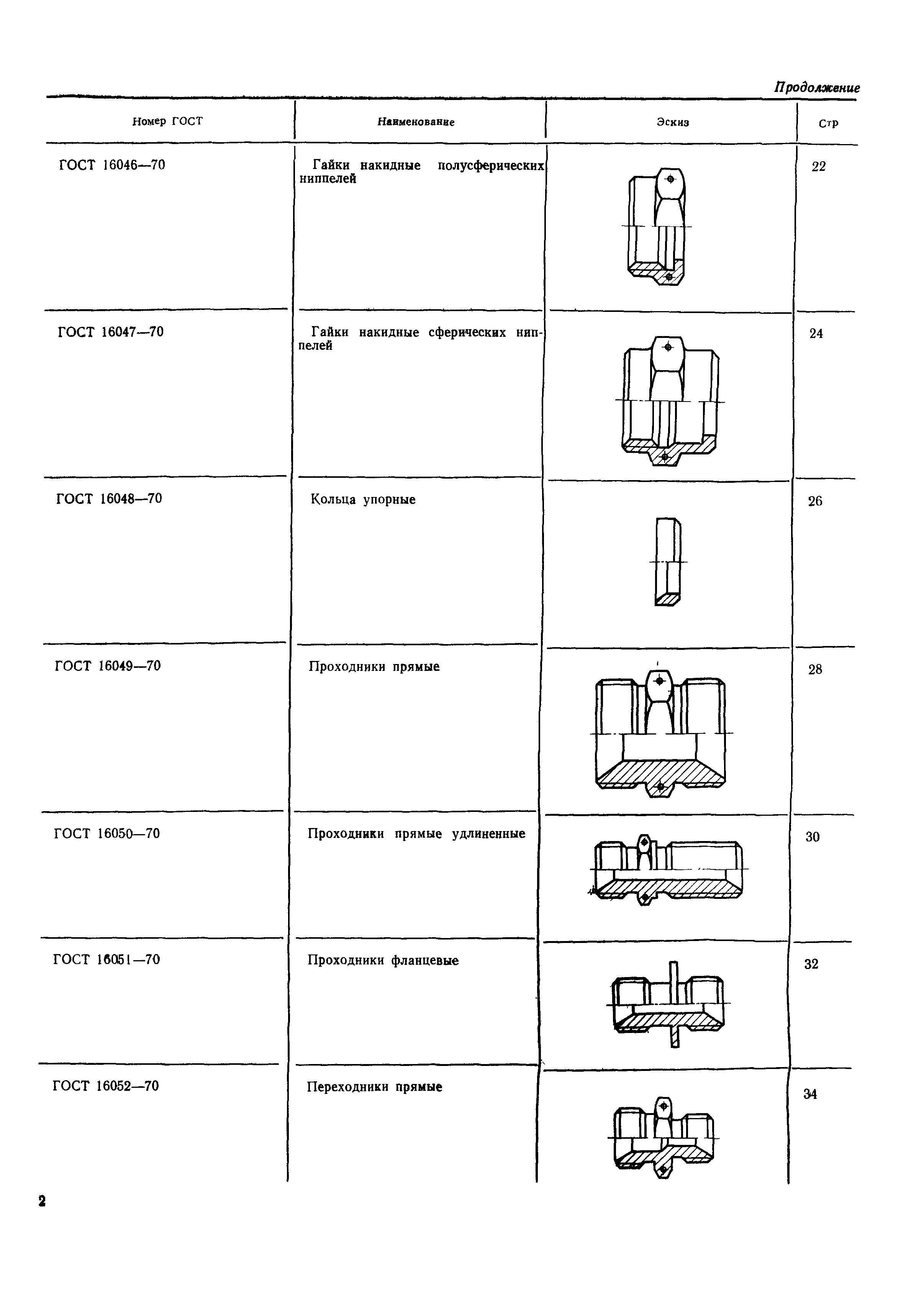 Продолжение

| Номер ГОСТ | Наименование | Эскиз | Стр |
|---|---|---|---|
| ГОСТ 16046—70 | Гайки накидные полусферических ниппелей | | 22 |
| ГОСТ 16047—70 | Гайки накидные сферических ниппелей | | 24 |
| ГОСТ 16048—70 | Кольца упорные | | 26 |
| ГОСТ 16049—70 | Проходники прямые | | 28 |
| ГОСТ 16050—70 | Проходники прямые удлиненные | | 30 |
| ГОСТ 16051—70 | Проходники фланцевые | | 32 |
| ГОСТ 16052—70 | Переходники прямые | | 34 |

2